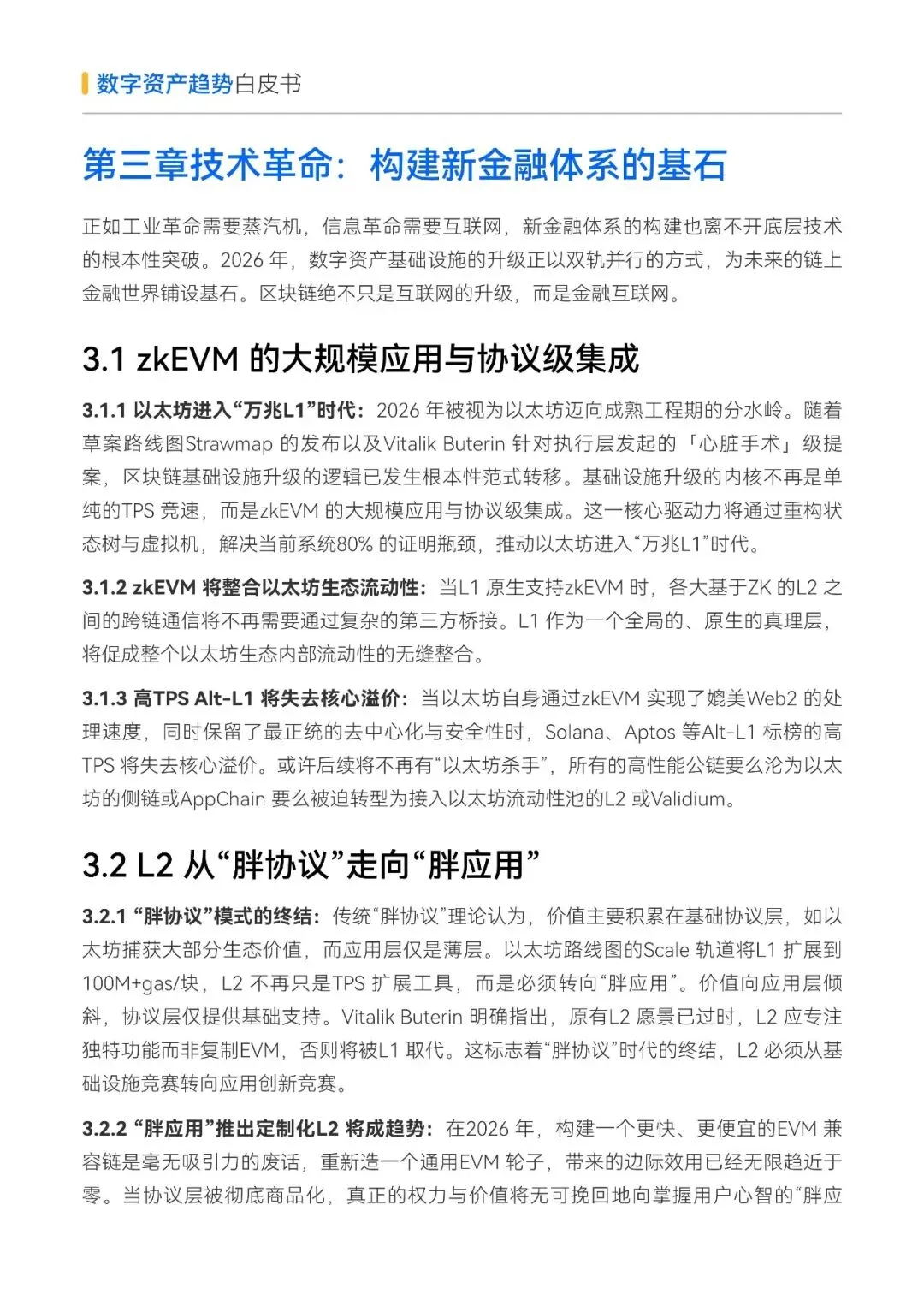 数字资产趋势白皮书

第三章技术革命：构建新金融体系的基石

正如工业革命需要蒸汽机，信息革命需要互联网，新金融体系的构建也离不开底层技术的根本性突破。2026 年，数字资产基础设施的升级正以双轨并行的方式，为未来的链上金融世界铺设基石。区块链绝不只是互联网的升级，而是金融互联网。

3.1 zkEVM 的大规模应用与协议级集成

3.1.1 以太坊进入“万兆L1”时代：2026 年被视为以太坊迈向成熟工程期的分水岭。随着草案路线图Strawmap 的发布以及Vitalik Buterin 针对执行层发起的「心脏手术」级提案，区块链基础设施升级的逻辑已发生根本性范式转移。基础设施升级的内核不再是单纯的TPS 竞速，而是zkEVM 的大规模应用与协议级集成。这一核心驱动力将通过重构状态树与虚拟机，解决当前系统80% 的证明瓶颈，推动以太坊进入“万兆L1”时代。

3.1.2 zkEVM 将整合以太坊生态流动性：当L1 原生支持zkEVM 时，各大基于ZK 的L2 之间的跨链通信将不再需要通过复杂的第三方桥接。L1 作为一个全局的、原生的真理层，将促成整个以太坊生态内部流动性的无缝整合。

3.1.3 高TPS Alt-L1 将失去核心溢价：当以太坊自身通过zkEVM 实现了媲美Web2 的处理速度，同时保留了最正统的去中心化与安全性时，Solana、Aptos 等Alt-L1 标榜的高TPS 将失去核心溢价。或许后续将不再有“以太坊杀手”，所有的高性能公链要么沦为以太坊的侧链或AppChain 要么被迫转型为接入以太坊流动性池的L2 或Validium。

3.2 L2 从“胖协议”走向“胖应用”

3.2.1 “胖协议”模式的终结：传统“胖协议”理论认为，价值主要积累在基础协议层，如以太坊捕获大部分生态价值，而应用层仅是薄层。以太坊路线图的Scale 轨道将L1 扩展到100M+gas/块，L2 不再只是TPS 扩展工具，而是必须转向“胖应用”。价值向应用层倾斜，协议层仅提供基础支持。Vitalik Buterin 明确指出，原有L2 愿景已过时，L2 应专注独特功能而非复制EVM，否则将被L1 取代。这标志着“胖协议”时代的终结，L2 必须从基础设施竞赛转向应用创新竞赛。

3.2.2 “胖应用”推出定制化L2 将成趋势：在2026 年，构建一个更快、更便宜的EVM 兼容链是毫无吸引力的废话，重新造一个通用EVM 轮子，带来的边际效用已经无限趋近于零。当协议层被彻底商品化，真正的权力与价值将无可挽回地向掌握用户心智的“胖应